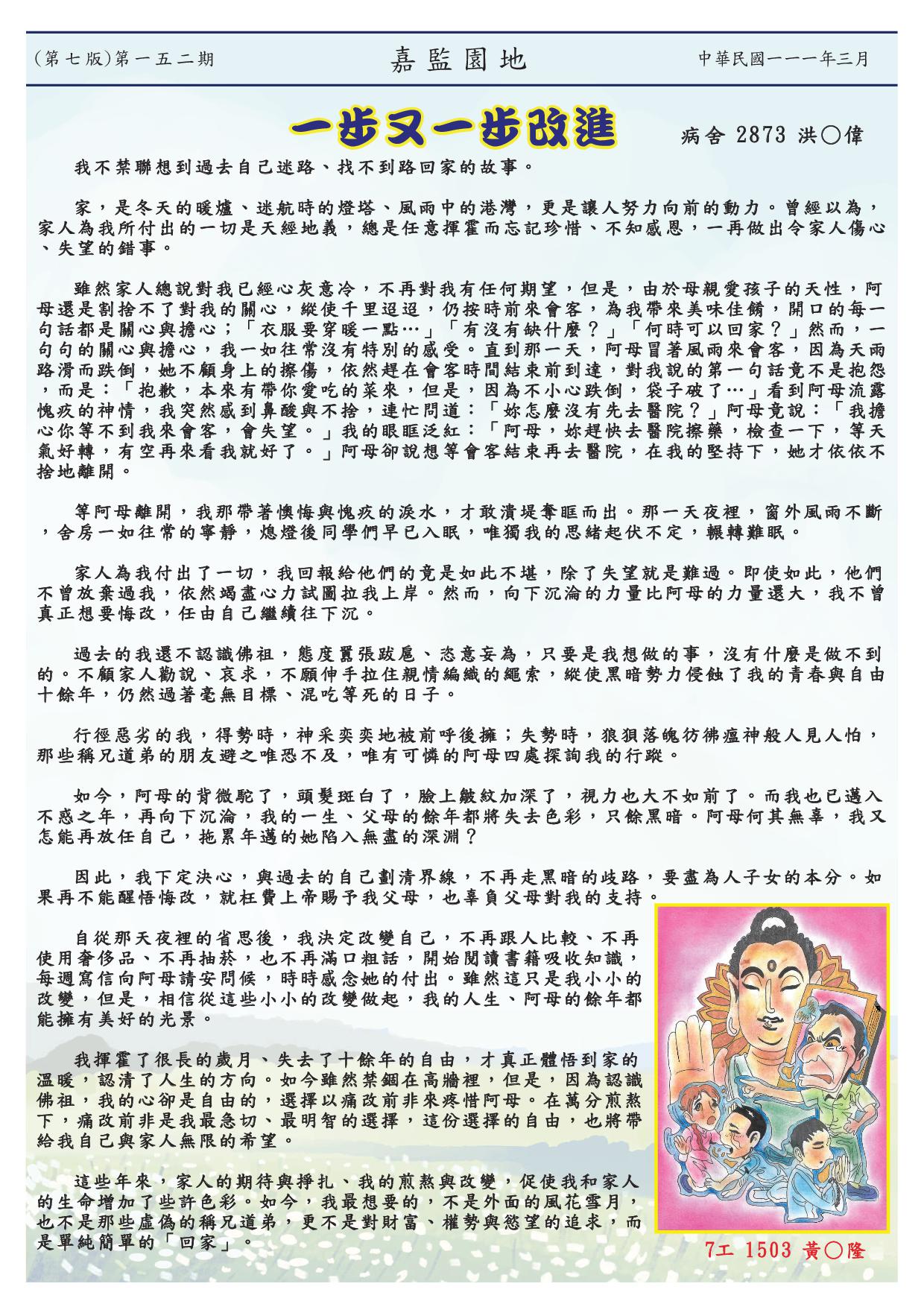 (第七版)第一五二期　　嘉監園地　　中華民國一一一年三月

一步又一步改進

病舍 2873 洪○偉

我不禁聯想到過去自己迷路、找不到路回家的故事。

家，是冬天的暖爐、迷航時的燈塔、風雨中的港灣，更是讓人努力向前的動力。曾經以為，家人為我所付出的一切是天經地義，總是任意揮霍而忘記珍惜、不知感恩，一再做出令家人傷心、失望的錯事。

雖然家人總說對我已經心灰意冷，不再對我有任何期望，但是，由於母親愛孩子的天性，阿母還是割捨不了對我的關心，縱使千里迢迢，仍按時前來會客，為我帶來美味佳餚，開口的每一句話都是關心與擔心；「衣服要穿暖一點…」「有沒有缺什麼？」「何時可以回家？」然而，一句句的關心與擔心，我一如往常沒有特別的感受。直到那一天，阿母冒著風雨來會客，因為天雨路滑而跌倒，她不顧身上的擦傷，依然趕在會客時間結束前到達，對我說的第一句話竟不是抱怨，而是：「抱歉，本來有帶你愛吃的菜來，但是，因為不小心跌倒，袋子破了…」看到阿母流露愧疚的神情，我突然感到鼻酸與不捨，連忙問道：「妳怎麼沒有先去醫院？」阿母竟說：「我擔心你等不到我來會客，會失望。」我的眼眶泛紅：「阿母，妳趕快去醫院擦藥，檢查一下，等天氣好轉，有空再來看我就好了。」阿母卻說想等會客結束再去醫院，在我的堅持下，她才依依不捨地離開。

等阿母離開，我那帶著懊悔與愧疚的淚水，才敢潰堤奪眶而出。那一天夜裡，窗外風雨不斷，舍房一如往常的寧靜，熄燈後同學們早已入眠，唯獨我的思緒起伏不定，輾轉難眠。

家人為我付出了一切，我回報給他們的竟是如此不堪，除了失望就是難過。即使如此，他們不曾放棄過我，依然竭盡心力試圖拉我上岸。然而，向下沉淪的力量比阿母的力量還大，我不曾真正想要悔改，任由自己繼續往下沉。

過去的我還不認識佛祖，態度囂張跋扈、恣意妄為，只要是我想做的事，沒有什麼是做不到的。不顧家人勸說、哀求，不願伸手拉住親情編織的繩索，縱使黑暗勢力侵蝕了我的青春與自由十餘年，仍然過著毫無目標、混吃等死的日子。

行徑惡劣的我，得勢時，神采奕奕地被前呼後擁；失勢時，狼狽落魄彷彿瘟神般人見人怕，那些稱兄道弟的朋友避之唯恐不及，唯有可憐的阿母四處探詢我的行蹤。

如今，阿母的背微駝了，頭髮斑白了，臉上皺紋加深了，視力也大不如前了。而我也已邁入不惑之年，再向下沉淪，我的一生、父母的餘年都將失去色彩，只餘黑暗。阿母何其無辜，我又怎能再放任自己，拖累年邁的她陷入無盡的深淵？

因此，我下定決心，與過去的自己劃清界線，不再走黑暗的歧路，要盡為人子女的本分。如果再不能醒悟悔改，就枉費上帝賜予我父母，也辜負父母對我的支持。

自從那天夜裡的省思後，我決定改變自己，不再跟人比較、不再使用奢侈品、不再抽菸，也不再滿口粗話，開始閱讀書籍吸收知識，每週寫信向阿母請安問候，時時感念她的付出。雖然這只是我小小的改變，但是，相信從這些小小的改變做起，我的人生、阿母的餘年都能擁有美好的光景。

我揮霍了很長的歲月、失去了十餘年的自由，才真正體悟到家的溫暖，認清了人生的方向。如今雖然禁錮在高牆裡，但是，因為認識佛祖，我的心卻是自由的，選擇以痛改前非來疼惜阿母。在萬分煎熬下，痛改前非是我最急切、最明智的選擇，這份選擇的自由，也將帶給我自己與家人無限的希望。

這些年來，家人的期待與掙扎、我的煎熬與改變，促使我和家人的生命增加了些許色彩。如今，我最想要的，不是外面的風花雪月，也不是那些虛偽的稱兄道弟，更不是對財富、權勢與慾望的追求，而是單純簡單的「回家」。

7工 1503 黃○隆